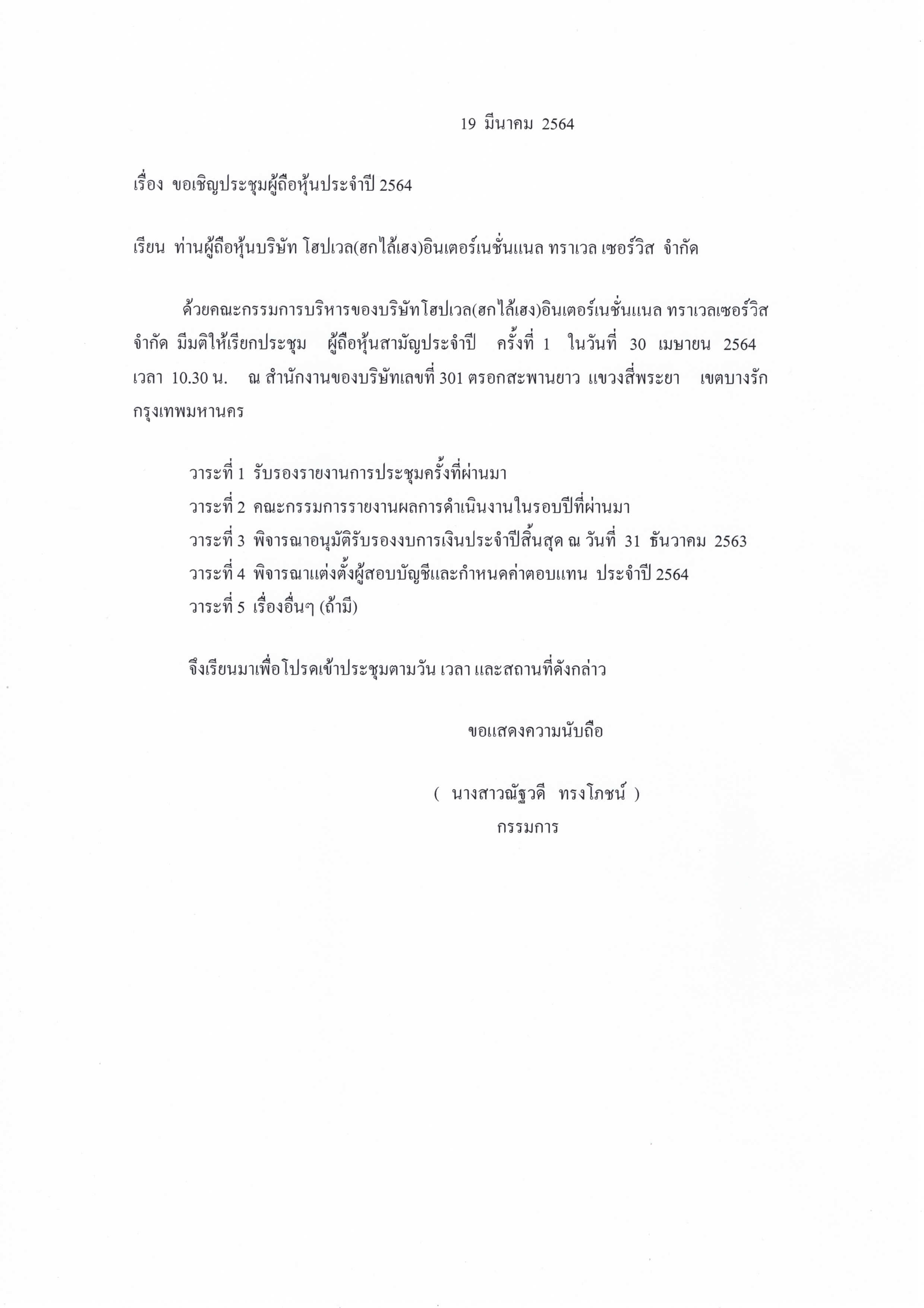 19 มีนาคม 2564

เรื่อง ขอเชิญประชุมผู้ถือหุ้นประจำปี 2564

เรียน ท่านผู้ถือหุ้นบริษัท โฮปเวล(ฮกไล้เฮง)อินเตอร์เนชั่นแนล ทราเวล เซอร์วิส จำกัด

ด้วยคณะกรรมการบริหารของบริษัทโฮปเวล(ฮกไล้เฮง)อินเตอร์เนชั่นแนล ทราเวลเซอร์วิส จำกัด มีมติให้เรียกประชุม ผู้ถือหุ้นสามัญประจำปี ครั้งที่ 1 ในวันที่ 30 เมษายน 2564 เวลา 10.30 น. ณ สำนักงานของบริษัทเลขที่ 301 ตรอกสะพานยาว แขวงสี่พระยา เขตบางรัก กรุงเทพมหานคร

วาระที่ 1 รับรองรายงานการประชุมครั้งที่ผ่านมา
วาระที่ 2 คณะกรรมการรายงานผลการดำเนินงานในรอบปีที่ผ่านมา
วาระที่ 3 พิจารณาอนุมัติรับรองงบการเงินประจำปีสิ้นสุด ณ วันที่ 31 ธันวาคม 2563
วาระที่ 4 พิจารณาแต่งตั้งผู้สอบบัญชีและกำหนดค่าตอบแทน ประจำปี 2564
วาระที่ 5 เรื่องอื่นๆ (ถ้ามี)

จึงเรียนมาเพื่อโปรดเข้าประชุมตามวัน เวลา และสถานที่ดังกล่าว

ขอแสดงความนับถือ

( นางสาวณัฐวดี ทรงโภชน์ )
กรรมการ